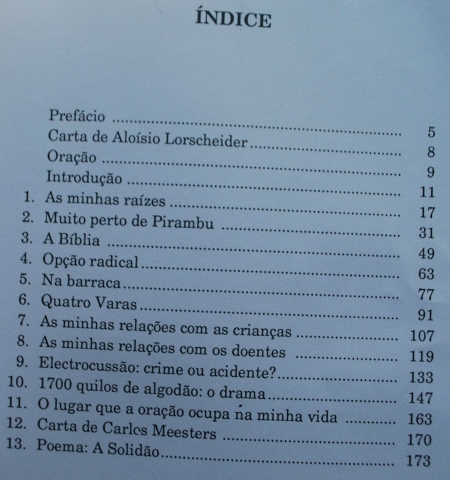 ÍNDICE

Prefácio 5
Carta de Aloísio Lorscheider 8
Oração 9
Introdução 11
1. As minhas raízes 17
2. Muito perto de Pirambu 31
3. A Bíblia 49
4. Opção radical 63
5. Na barraca 77
6. Quatro Varas 91
7. As minhas relações com as crianças 107
8. As minhas relações com os doentes 119
9. Electrocussão: crime ou acidente? 133
10. 1700 quilos de algodão: o drama 147
11. O lugar que a oração ocupa na minha vida 163
12. Carta de Carlos Meesters 170
13. Poema: A Solidão 173